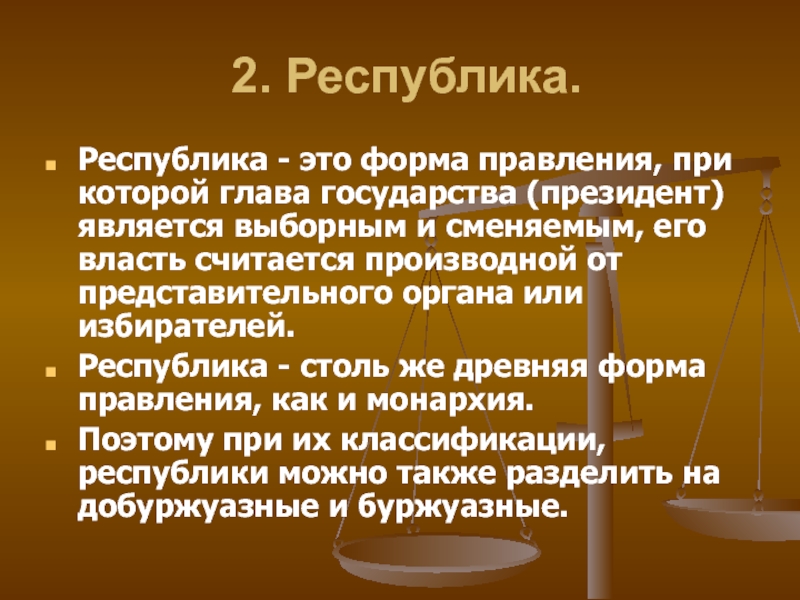 2. Республика.

Республика - это форма правления, при которой глава государства (президент) является выборным и сменяемым, его власть считается производной от представительного органа или избирателей.

Республика - столь же древняя форма правления, как и монархия.

Поэтому при их классификации, республики можно также разделить на добуржуазные и буржуазные.